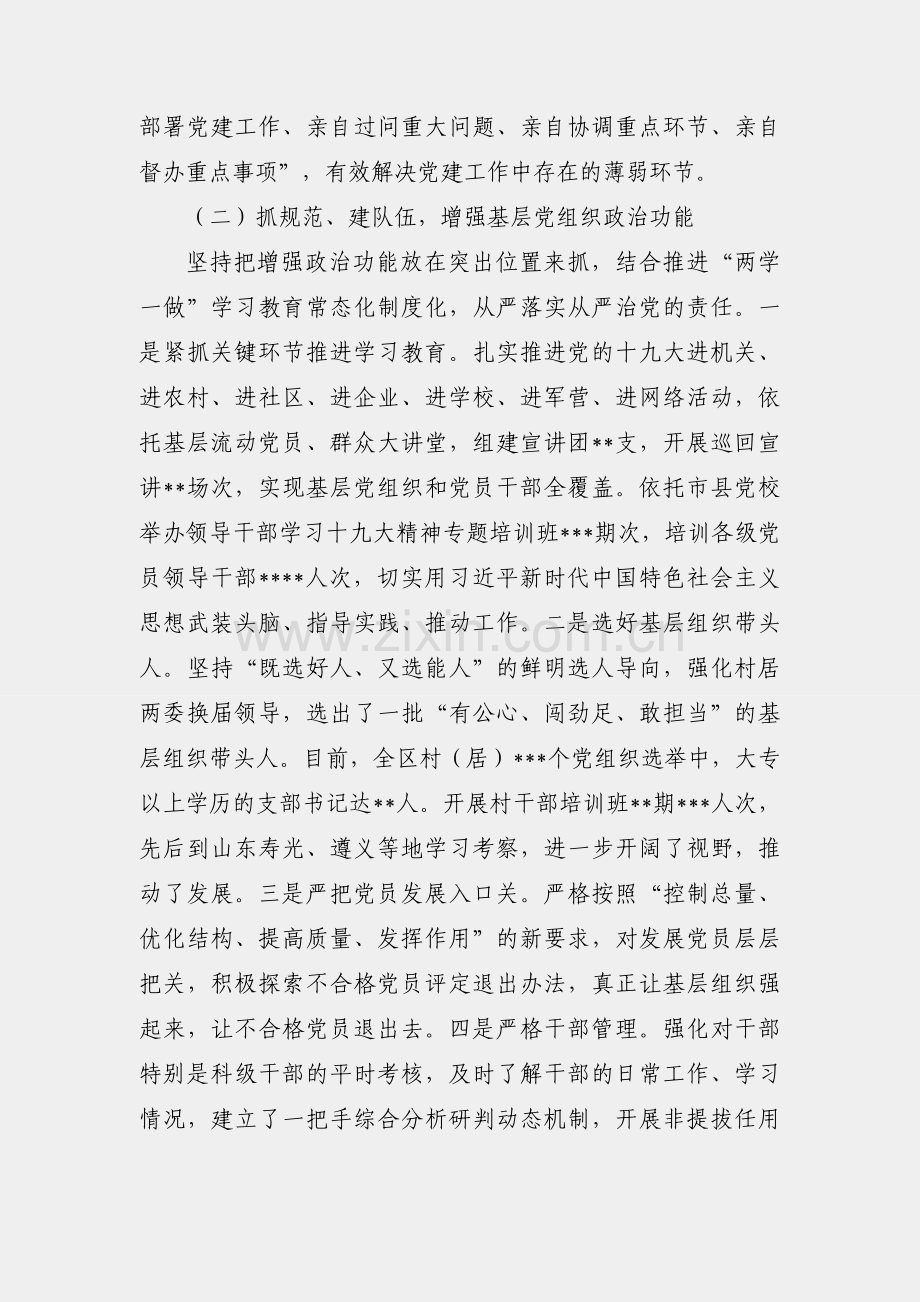 部署党建工作、亲自过问重大问题、亲自协调重点环节、亲自督办重点事项”，有效解决党建工作中存在的薄弱环节。

（二）抓规范、建队伍，增强基层党组织政治功能

坚持把增强政治功能放在突出位置来抓，结合推进“两学一做”学习教育常态化制度化，从严落实从严治党的责任。一是紧抓关键环节推进学习教育。扎实推进党的十九大进机关、进农村、进社区、进企业、进学校、进军营、进网络活动，依托基层流动党员、群众大讲堂，组建宣讲团**支，开展巡回宣讲**场次，实现基层党组织和党员干部全覆盖。依托市县党校举办领导干部学习十九大精神专题培训班***期次，培训各级党员领导干部****人次，切实用习近平新时代中国特色社会主义思想武装头脑、指导实践、推动工作。二是选好基层组织带头人。坚持“既选好人、又选能人”的鲜明选人导向，强化村居两委换届领导，选出了一批“有公心、闯劲足、敢担当”的基层组织带头人。目前，全区村（居）***个党组织选举中，大专以上学历的支部书记达**人。开展村干部培训班**期***人次，先后到山东寿光、遵义等地学习考察，进一步开阔了视野，推动了发展。三是严把党员发展入口关。严格按照“控制总量、优化结构、提高质量、发挥作用”的新要求，对发展党员层层把关，积极探索不合格党员评定退出办法，真正让基层组织强起来，让不合格党员退出去。四是严格干部管理。强化对干部特别是科级干部的平时考核，及时了解干部的日常工作、学习情况，建立了一把手综合分析研判动态机制，开展非提拔任用

www.zixin.com.cn